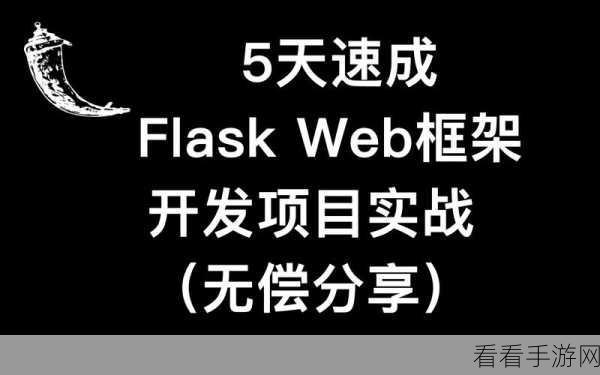 5天速成
Flask Web框架
开发项目实战
(无偿分享)

看看手游网